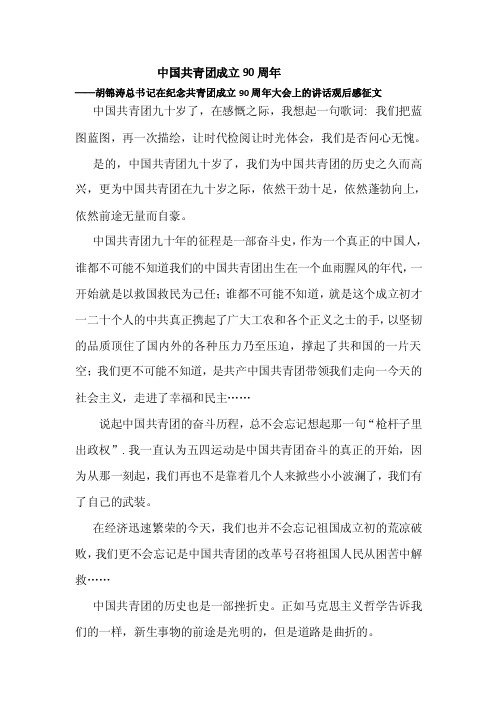 中国共青团成立 90 周年
——胡锦涛总书记在纪念共青团成立 90 周年大会上的讲话观后感征文

中国共青团九十岁了，在感慨之际，我想起一句歌词：我们把蓝图蓝图，再一次描绘，让时代检阅让时光体会，我们是否问心无愧。

是的，中国共青团九十岁了，我们为中国共青团的历史之久而高兴，更为中国共青团在九十岁之际，依然干劲十足，依然蓬勃向上，依然前途无量而自豪。

中国共青团九十年的征程是一部奋斗史，作为一个真正的中国人，谁都不可能不知道我们的中国共青团出生在一个血雨腥风的年代，一开始就是以救国救民为己任；谁都不可能不知道，就是这个成立初才一二十个人的中共真正携起了广大工农和各个正义之士的手，以坚韧的品质顶住了国内外的各种压力乃至压迫，撑起了共和国的一片天空；我们更不可能不知道，是共产中国共青团带领我们走向一今天的社会主义，走进了幸福和民主……

说起中国共青团的奋斗历程，总不会忘记想起那一句“枪杆子里出政权”. 我一直认为五四运动是中国共青团奋斗的真正的开始，因为从那一刻起，我们再也不是靠着几个人来掀些小小波澜了，我们有了自己的武装。

在经济迅速繁荣的今天，我们也并不会忘记祖国成立初的荒凉破败，我们更不会忘记是中国共青团的改革号召将祖国人民从困苦中解救……

中国共青团的历史也是一部挫折史。正如马克思主义哲学告诉我们的一样，新生事物的前途是光明的，但是道路是曲折的。